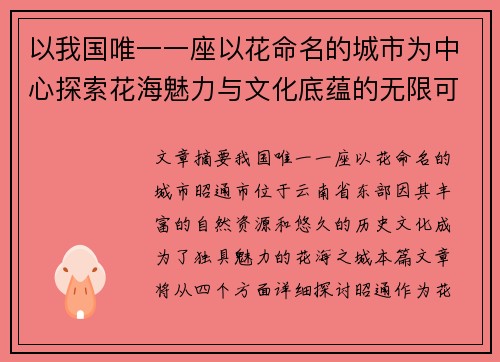 以我国唯一一座以花命名的城市为中心探索花海魅力与文化底蕴的无限可

文章摘要我国唯一一座以花命名的城市昭通市位于云南省东部因其丰富的自然资源和悠久的历史文化成为了独具魅力的花海之城本篇文章将从四个方面详细探讨昭通作为花